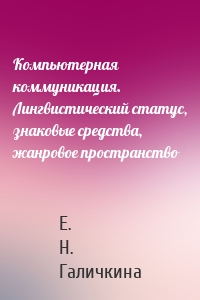 Компьютерная коммуникация. Лингвистический статус, знаковые средства, жанровое пространство

Е.
Н.
Галичкина